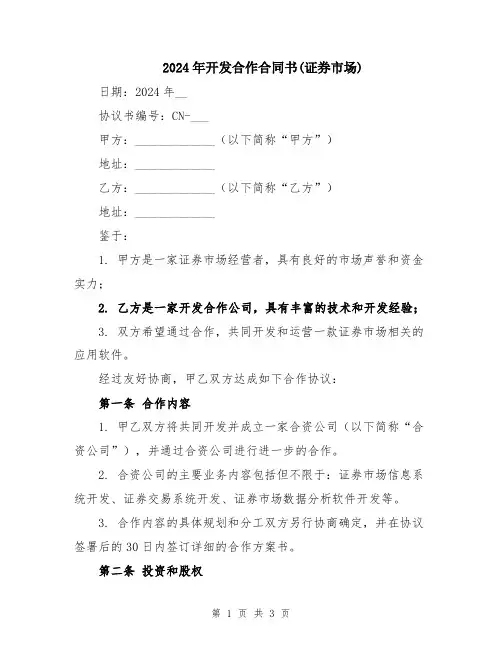 2024年开发合作合同书(证券市场)

日期：2024年__

协议书编号：CN-___

甲方：______________（以下简称“甲方”）

地址：______________

乙方：______________（以下简称“乙方”）

地址：______________

鉴于：

1. 甲方是一家证券市场经营者，具有良好的市场声誉和资金实力；

2. 乙方是一家开发合作公司，具有丰富的技术和开发经验；

3. 双方希望通过合作，共同开发和运营一款证券市场相关的应用软件。

经过友好协商，甲乙双方达成如下合作协议：

第一条 合作内容

1. 甲乙双方将共同开发并成立一家合资公司（以下简称“合资公司”），并通过合资公司进行进一步的合作。

2. 合资公司的主要业务内容包括但不限于：证券市场信息系统开发、证券交易系统开发、证券市场数据分析软件开发等。

3. 合作内容的具体规划和分工双方另行协商确定，并在协议签署后的30日内签订详细的合作方案书。

第二条 投资和股权

第 1 页 共 3 页